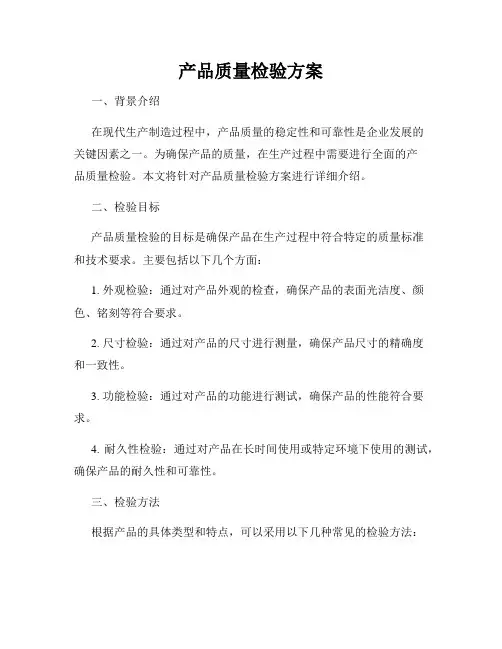 产品质量检验方案

一、背景介绍

在现代生产制造过程中，产品质量的稳定性和可靠性是企业发展的关键因素之一。为确保产品的质量，在生产过程中需要进行全面的产品质量检验。本文将针对产品质量检验方案进行详细介绍。

二、检验目标

产品质量检验的目标是确保产品在生产过程中符合特定的质量标准和技术要求。主要包括以下几个方面：

1. 外观检验：通过对产品外观的检查，确保产品的表面光洁度、颜色、铭刻等符合要求。

2. 尺寸检验：通过对产品的尺寸进行测量，确保产品尺寸的精确度和一致性。

3. 功能检验：通过对产品的功能进行测试，确保产品的性能符合要求。

4. 耐久性检验：通过对产品在长时间使用或特定环境下使用的测试，确保产品的耐久性和可靠性。

三、检验方法

根据产品的具体类型和特点，可以采用以下几种常见的检验方法：